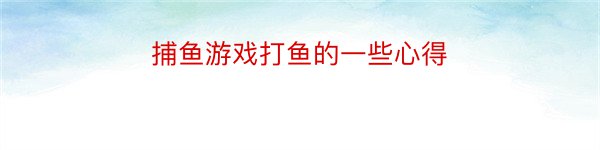 捕鱼游戏打鱼的一些心得